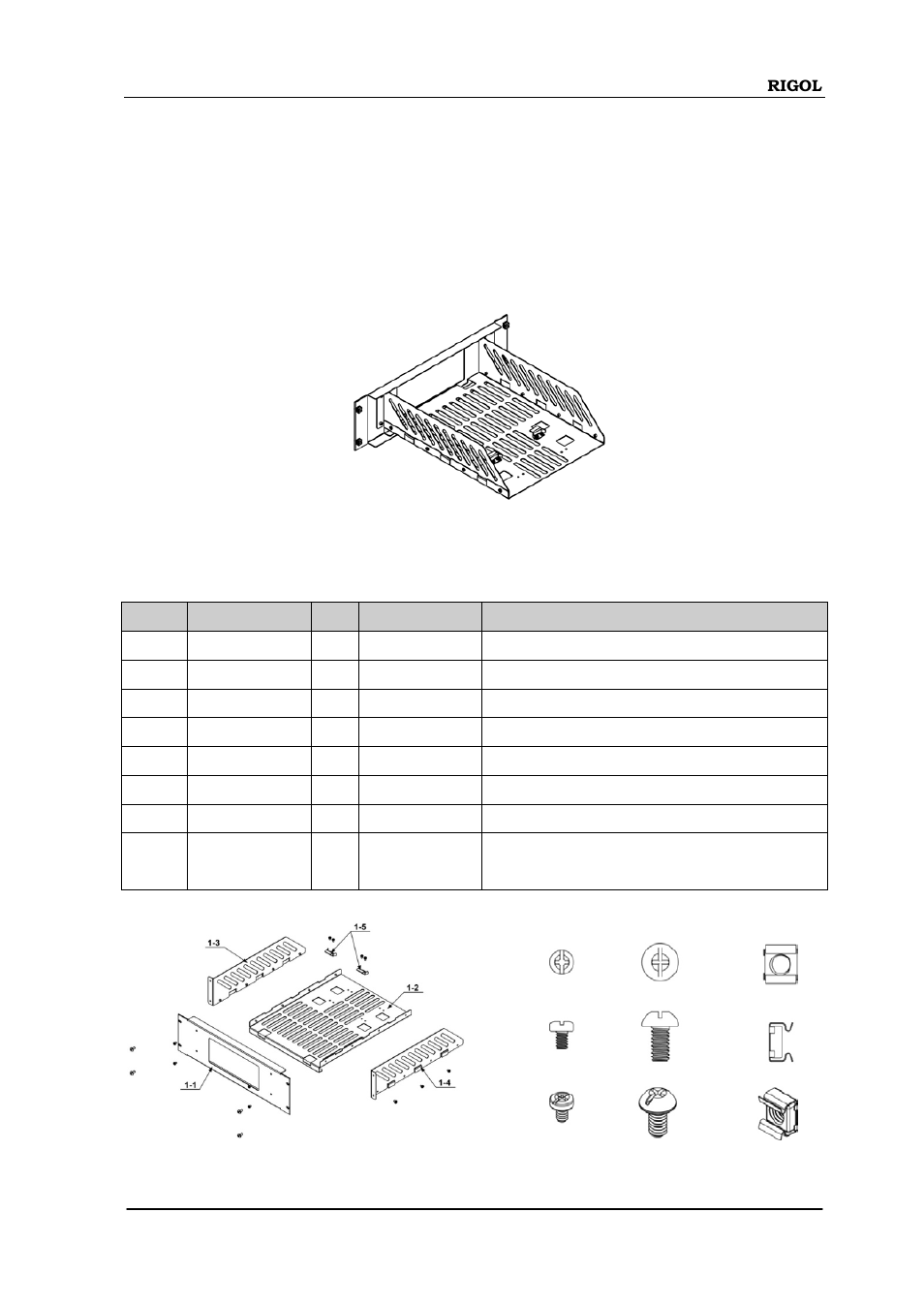 RIGOL

1-3

1-5

1-2

1-1

1-4